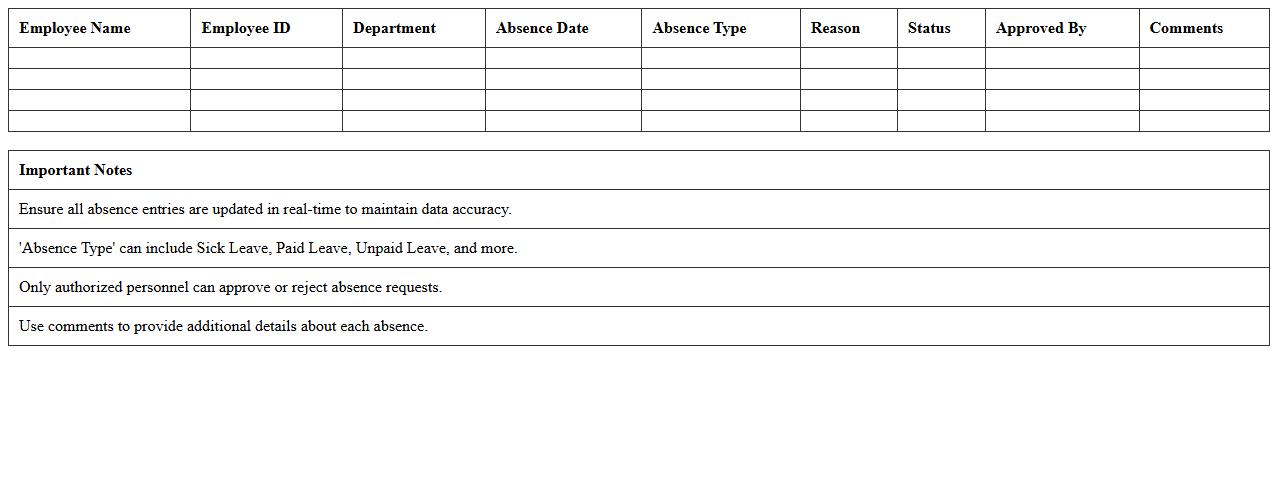 | Employee Name | Employee ID | Department | Absence Date | Absence Type | Reason | Status | Approved By | Comments |
|---|---|---|---|---|---|---|---|---|
| | | | | | | | | |
| | | | | | | | | |
| | | | | | | | | |
| | | | | | | | | |

| Important Notes |
|---|
| Ensure all absence entries are updated in real-time to maintain data accuracy. |
| 'Absence Type' can include Sick Leave, Paid Leave, Unpaid Leave, and more. |
| Only authorized personnel can approve or reject absence requests. |
| Use comments to provide additional details about each absence. |